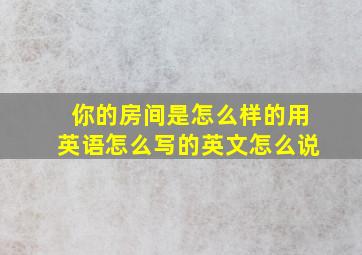 你的房间是怎么样的用英语怎么写的英文怎么说